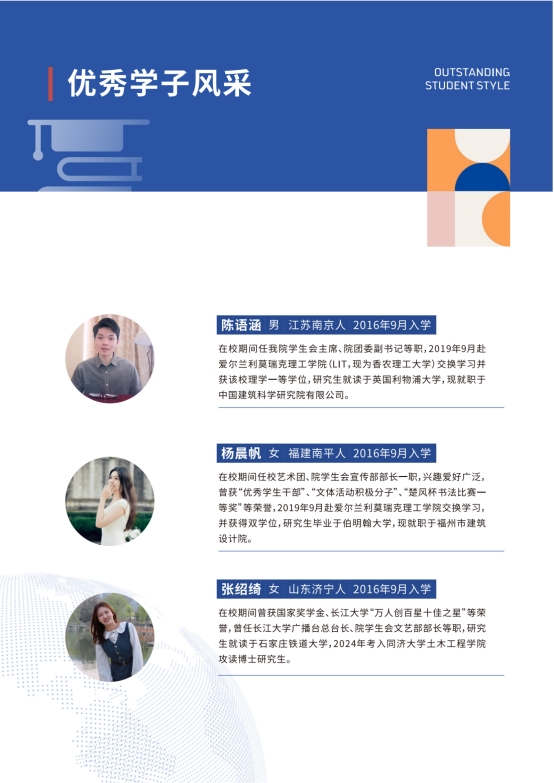 优秀学子风采

OUTSTANDING
STUDENT STYLE

陈语涵 男 江苏南京人 2016年9月入学

在校期间任我院学生会主席、院团委副书记等职，2019年9月赴爱尔兰利莫瑞克理工学院（LIT，现为香农理工大学）交换学习并获该校理学一等学位，研究生就读于英国利物浦大学，现就职于中国建筑科学研究院有限公司。

杨晨帆 女 福建南平人 2016年9月入学

在校期间任校艺术团、院学生会宣传部部长一职，兴趣爱好广泛，曾获“优秀学生干部”、“文体活动积极分子”、“楚风杯书法比赛一等奖”等荣誉，2019年9月赴爱尔兰利莫瑞克理工学院交换学习，并获得双学位，研究生毕业于伯明翰大学，现就职于福州市建筑设计院。

张绍绮 女 山东济宁人 2016年9月入学

在校期间曾获国家奖学金、长江大学“万人创百星十佳之星”等荣誉，曾任长江大学广播台总台长、院学生会文艺部部长等职，研究生就读于石家庄铁道大学，2024年考入同济大学土木工程学院攻读博士研究生。